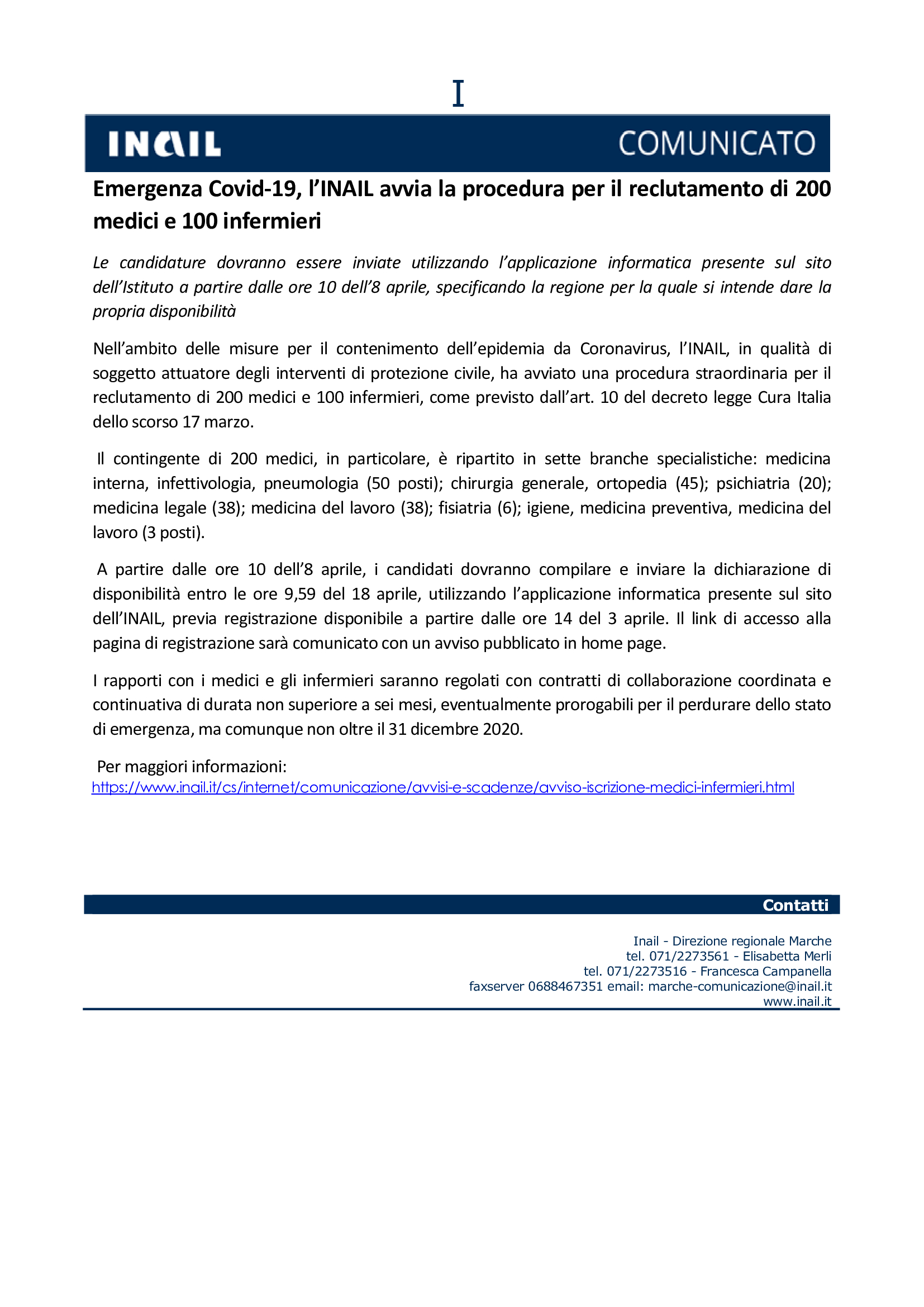 I

INAIL COMUNICATO

Emergenza Covid-19, l'INAIL avvia la procedura per il reclutamento di 200 medici e 100 infermieri

Le candidature dovranno essere inviate utilizzando l'applicazione informatica presente sul sito dell'Istituto a partire dalle ore 10 dell'8 aprile, specificando la regione per la quale si intende dare la propria disponibilità

Nell'ambito delle misure per il contenimento dell'epidemia da Coronavirus, l'INAIL, in qualità di soggetto attuatore degli interventi di protezione civile, ha avviato una procedura straordinaria per il reclutamento di 200 medici e 100 infermieri, come previsto dall'art. 10 del decreto legge Cura Italia dello scorso 17 marzo.

Il contingente di 200 medici, in particolare, è ripartito in sette branche specialistiche: medicina interna, infettivologia, pneumologia (50 posti); chirurgia generale, ortopedia (45); psichiatria (20); medicina legale (38); medicina del lavoro (38); fisiatria (6); igiene, medicina preventiva, medicina del lavoro (3 posti).

A partire dalle ore 10 dell'8 aprile, i candidati dovranno compilare e inviare la dichiarazione di disponibilità entro le ore 9,59 del 18 aprile, utilizzando l'applicazione informatica presente sul sito dell'INAIL, previa registrazione disponibile a partire dalle ore 14 del 3 aprile. Il link di accesso alla pagina di registrazione sarà comunicato con un avviso pubblicato in home page.

I rapporti con i medici e gli infermieri saranno regolati con contratti di collaborazione coordinata e continuativa di durata non superiore a sei mesi, eventualmente prorogabili per il perdurare dello stato di emergenza, ma comunque non oltre il 31 dicembre 2020.

Per maggiori informazioni:
https://www.inail.it/cs/internet/comunicazione/avvisi-e-scadenze/avviso-iscrizione-medici-infermieri.html

Contatti

Inail - Direzione regionale Marche
tel. 071/2273561 - Elisabetta Merli
tel. 071/2273516 - Francesca Campanella
faxserver 0688467351 email: marche-comunicazione@inail.it
www.inail.it